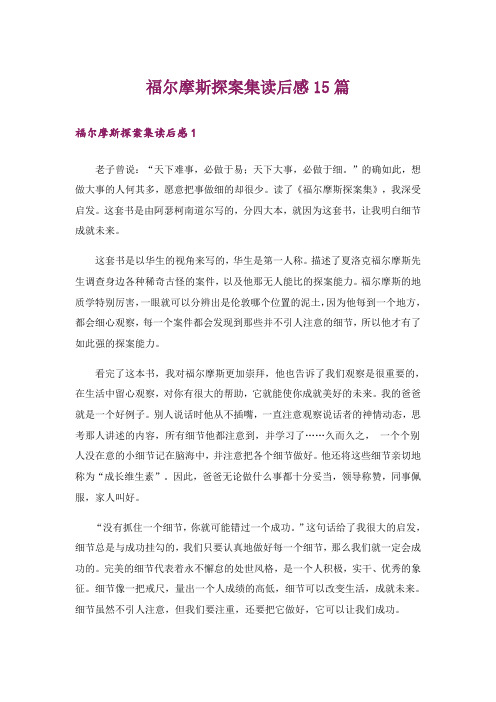 福尔摩斯探案集读后感15篇

福尔摩斯探案集读后感1

老子曾说：“天下难事，必做于易；天下大事，必做于细。”的确如此，想做大事的人何其多，愿意把事做细的却很少。读了《福尔摩斯探案集》，我深受启发。这套书是由阿瑟柯南道尔写的，分四大本，就因为这套书，让我明白细节成就未来。

这套书是以华生的视角来写的，华生是第一人称。描述了夏洛克福尔摩斯先生调查身边各种稀奇古怪的案件，以及他那无人能比的探案能力。福尔摩斯的地质学特别厉害，一眼就可以分辨出是伦敦哪个位置的泥土，因为他每到一个地方，都会细心观察，每一个案件都会发现到那些并不引人注意的细节，所以他才有了如此强的探案能力。

看完了这本书，我对福尔摩斯更加崇拜，他也告诉了我们观察是很重要的，在生活中留心观察，对你有很大的帮助，它就能使你成就美好的未来。我的爸爸就是一个好例子。别人说话时他从不插嘴，一直注意观察说话者的神情动态，思考那人讲述的内容，所有细节他都注意到，并学习了……久而久之，一个个别人没在意的小细节记在脑海中，并注意把各个细节做好。他还将这些细节亲切地称为“成长维生素”。因此，爸爸无论做什么事都十分妥当，领导称赞，同事佩服，家人叫好。

“没有抓住一个细节，你就可能错过一个成功。”这句话给了我很大的启发，细节总是与成功挂勾的，我们只要认真地做好每一个细节，那么我们就一定会成功的。完美的细节代表着永不懈怠的处世风格，是一个人积极，实干、优秀的象征。细节像一把戒尺，量出一个人成绩的高低，细节可以改变生活，成就未来。细节虽然不引人注意，但我们要注重，还要把它做好，它可以让我们成功。